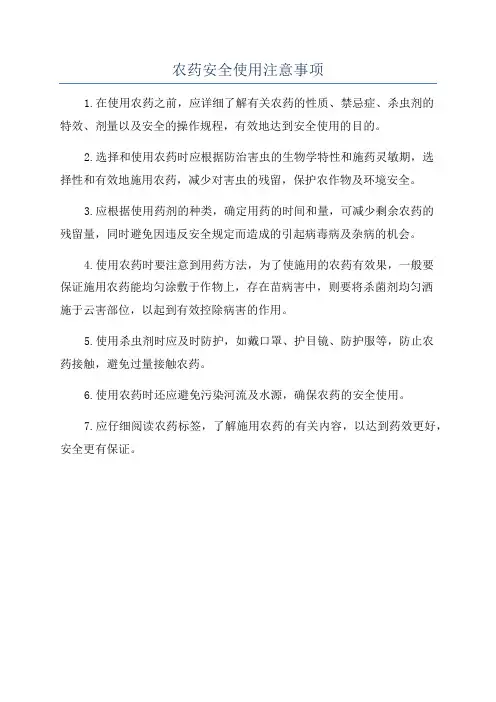 农药安全使用注意事项

1.在使用农药之前，应详细了解有关农药的性质、禁忌症、杀虫剂的特效、剂量以及安全的操作规程，有效地达到安全使用的目的。

2.选择和使用农药时应根据防治害虫的生物学特性和施药灵敏期，选择性和有效地施用农药，减少对害虫的残留，保护农作物及环境安全。

3.应根据使用药剂的种类，确定用药的时间和量，可减少剩余农药的残留量，同时避免因违反安全规定而造成的引起病毒病及杂病的机会。

4.使用农药时要注意到用药方法，为了使施用的农药有效果，一般要保证施用农药能均匀涂敷于作物上，存在苗病害中，则要将杀菌剂均匀洒施于云害部位，以起到有效控除病害的作用。

5.使用杀虫剂时应及时防护，如戴口罩、护目镜、防护服等，防止农药接触，避免过量接触农药。

6.使用农药时还应避免污染河流及水源，确保农药的安全使用。

7.应仔细阅读农药标签，了解施用农药的有关内容，以达到药效更好，安全更有保证。